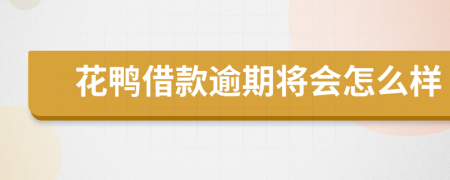 花鸭借款逾期将会怎么样